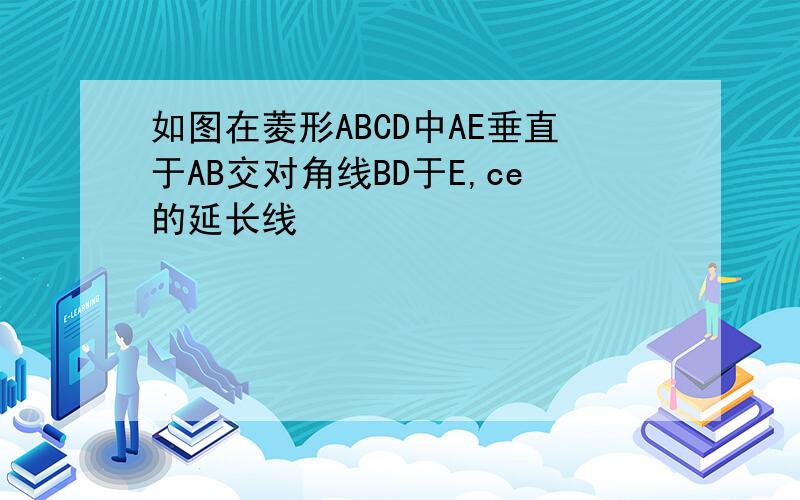 如图在菱形ABCD中AE垂直于AB交对角线BD于E,ce的延长线

E-LEARNING